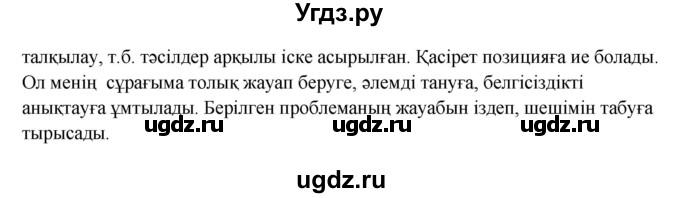 Угдз.ру

талқылау, т.б. тәсілдер арқылы іске асырылған. Қасірет позицияға ие болады. Ол менің сұрағыма толық жауап беруге, әлемді тануға, белгісіздікті анықтауға ұмтылады. Берілген проблеманың жауабын іздеп, шешімін табуға тырысады.

ugdz.ru ugdz.ru ugdz.ru

ugdz.ru